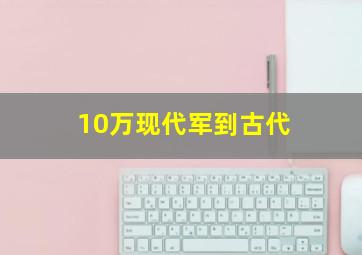 10万现代军到古代